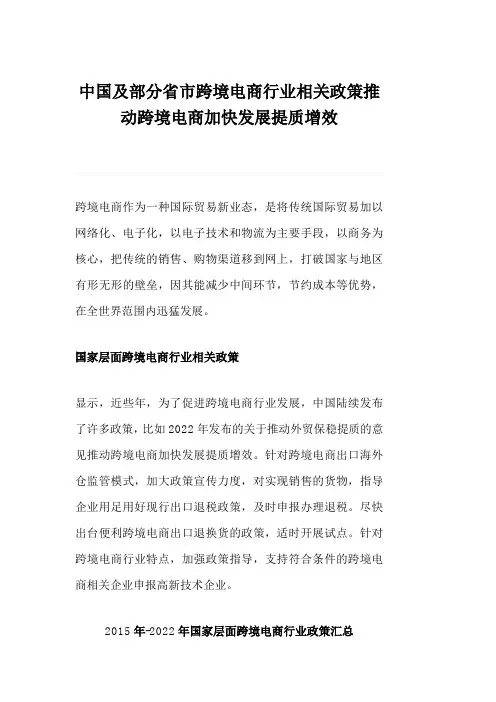 中国及部分省市跨境电商行业相关政策推动跨境电商加快发展提质增效

跨境电商作为一种国际贸易新业态，是将传统国际贸易加以网络化、电子化，以电子技术和物流为主要手段，以商务为核心，把传统的销售、购物渠道移到网上，打破国家与地区有形无形的壁垒，因其能减少中间环节，节约成本等优势，在全世界范围内迅猛发展。

国家层面跨境电商行业相关政策

显示，近些年，为了促进跨境电商行业发展，中国陆续发布了许多政策，比如2022年发布的关于推动外贸保稳提质的意见推动跨境电商加快发展提质增效。针对跨境电商出口海外仓监管模式，加大政策宣传力度，对实现销售的货物，指导企业用足用好现行出口退税政策，及时申报办理退税。尽快出台便利跨境电商出口退换货的政策，适时开展试点。针对跨境电商行业特点，加强政策指导，支持符合条件的跨境电商相关企业申报高新技术企业。

2015年-2022年国家层面跨境电商行业政策汇总